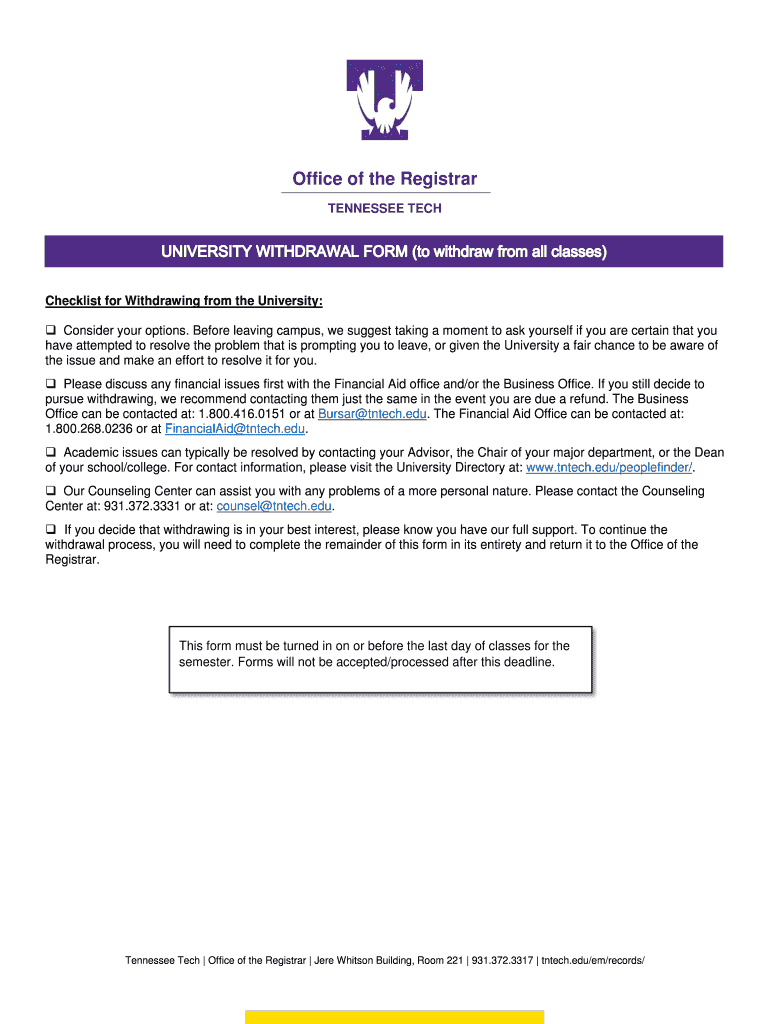 Office of the Registrar

TENNESSEE TECH

UNIVERSITY WITHDRAWAL FORM (to withdraw from all classes)

Checklist for Withdrawing from the University:

❑ Consider your options. Before leaving campus, we suggest taking a moment to ask yourself if you are certain that you have attempted to resolve the problem that is prompting you to leave, or given the University a fair chance to be aware of the issue and make an effort to resolve it for you.

❑ Please discuss any financial issues first with the Financial Aid office and/or the Business Office. If you still decide to pursue withdrawing, we recommend contacting them just the same in the event you are due a refund. The Business Office can be contacted at: 1.800.416.0151 or at Bursar@tntech.edu. The Financial Aid Office can be contacted at: 1.800.268.0236 or at FinancialAid@tntech.edu.

❑ Academic issues can typically be resolved by contacting your Advisor, the Chair of your major department, or the Dean of your school/college. For contact information, please visit the University Directory at: www.tntech.edu/peoplefinder/.

❑ Our Counseling Center can assist you with any problems of a more personal nature. Please contact the Counseling Center at: 931.372.3331 or at: counsel@tntech.edu.

❑ If you decide that withdrawing is in your best interest, please know you have our full support. To continue the withdrawal process, you will need to complete the remainder of this form in its entirety and return it to the Office of the Registrar.

This form must be turned in on or before the last day of classes for the semester. Forms will not be accepted/processed after this deadline.

Tennessee Tech | Office of the Registrar | Jere Whitson Building, Room 221 | 931.372.3317 | tntech.edu/em/records/